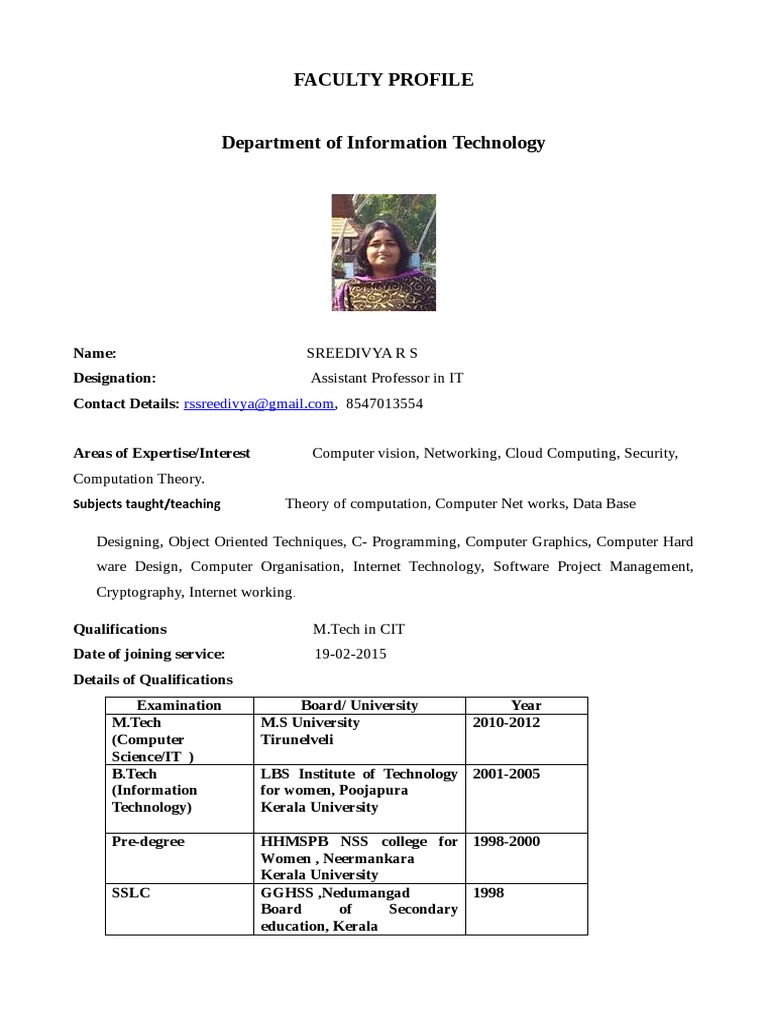 FACULTY PROFILE

Department of Information Technology

Name: SREEDIVYA R S

Designation: Assistant Professor in IT

Contact Details: rssreedivya@gmail.com, 8547013554

Areas of Expertise/Interest Computer vision, Networking, Cloud Computing, Security, Computation Theory.

Subjects taught/teaching Theory of computation, Computer Net works, Data Base

Designing, Object Oriented Techniques, C- Programming, Computer Graphics, Computer Hard ware Design, Computer Organisation, Internet Technology, Software Project Management, Cryptography, Internet working.

Qualifications M.Tech in CIT

Date of joining service: 19-02-2015

Details of Qualifications

| Examination | Board/ University | Year |
|---|---|---|
| M.Tech (Computer Science/IT ) | M.S University Tirunelveli | 2010-2012 |
| B.Tech (Information Technology) | LBS Institute of Technology for women, Poojapura Kerala University | 2001-2005 |
| Pre-degree | HHMSPB NSS college for Women , Neermankara Kerala University | 1998-2000 |
| SSLC | GGHSS ,Nedumangad Board of Secondary education, Kerala | 1998 |